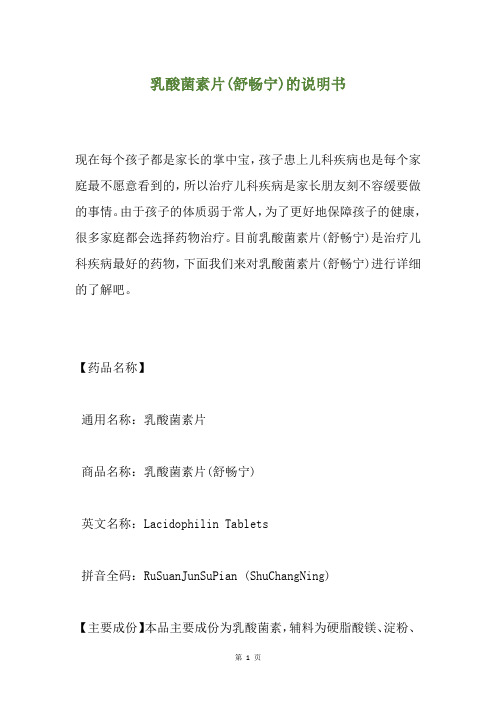 乳酸菌素片(舒畅宁)的说明书

现在每个孩子都是家长的掌中宝，孩子患上儿科疾病也是每个家庭最不愿意看到的，所以治疗儿科疾病是家长朋友刻不容缓要做的事情。由于孩子的体质弱于常人，为了更好地保障孩子的健康，很多家庭都会选择药物治疗。目前乳酸菌素片(舒畅宁)是治疗儿科疾病最好的药物，下面我们来对乳酸菌素片(舒畅宁)进行详细的了解吧。

【药品名称】

通用名称：乳酸菌素片

商品名称：乳酸菌素片(舒畅宁)

英文名称：Lacidophilin Tablets

拼音全码：RuSuanJunSuPian (ShuChangNing)

【主要成份】本品主要成份为乳酸菌素，辅料为硬脂酸镁、淀粉、

第 1 页